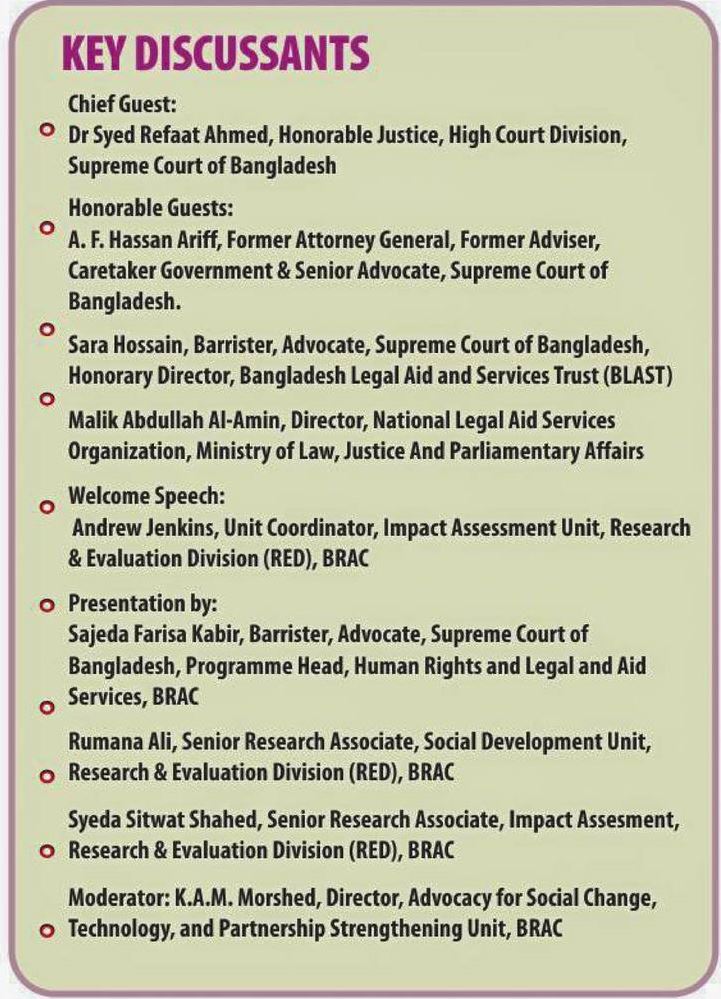 KEY DISCUSSANTS

Chief Guest:
Dr Syed Refaat Ahmed, Honorable Justice, High Court Division, Supreme Court of Bangladesh

Honorable Guests:
A. F. Hassan Ariff, Former Attorney General, Former Adviser, Caretaker Government & Senior Advocate, Supreme Court of Bangladesh.

Sara Hossain, Barrister, Advocate, Supreme Court of Bangladesh, Honorary Director, Bangladesh Legal Aid and Services Trust (BLAST)

Malik Abdullah Al-Amin, Director, National Legal Aid Services Organization, Ministry of Law, Justice And Parliamentary Affairs

Welcome Speech:
Andrew Jenkins, Unit Coordinator, Impact Assessment Unit, Research & Evaluation Division (RED), BRAC

Presentation by:
Sajeda Farisa Kabir, Barrister, Advocate, Supreme Court of Bangladesh, Programme Head, Human Rights and Legal and Aid Services, BRAC

Rumana Ali, Senior Research Associate, Social Development Unit, Research & Evaluation Division (RED), BRAC

Syeda Sitwat Shahed, Senior Research Associate, Impact Assesment, Research & Evaluation Division (RED), BRAC

Moderator: K.A.M. Morshed, Director, Advocacy for Social Change, Technology, and Partnership Strengthening Unit, BRAC